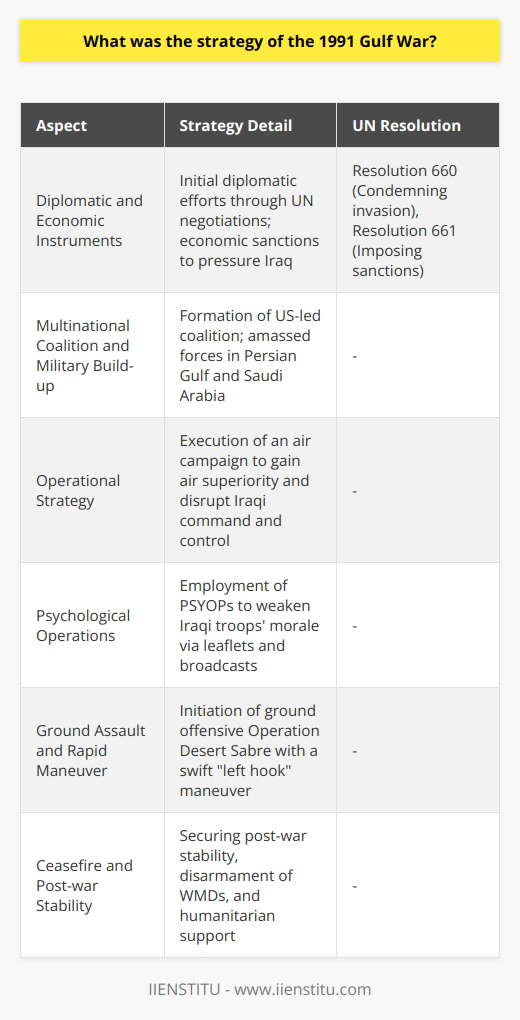 What was the strategy of the 1991 Gulf War?

| Aspect | Strategy Detail | UN Resolution |
|---|---|---|
| Diplomatic and Economic Instruments | Initial diplomatic efforts through UN negotiations; economic sanctions to pressure Iraq | Resolution 660 (Condemning invasion), Resolution 661 (Imposing sanctions) |
| Multinational Coalition and Military Build-up | Formation of US-led coalition; amassed forces in Persian Gulf and Saudi Arabia | - |
| Operational Strategy | Execution of an air campaign to gain air superiority and disrupt Iraqi command and control | - |
| Psychological Operations | Employment of PSYOPs to weaken Iraqi troops' morale via leaflets and broadcasts | - |
| Ground Assault and Rapid Maneuver | Initiation of ground offensive Operation Desert Sabre with a swift "left hook" maneuver | - |
| Ceasefire and Post-war Stability | Securing post-war stability, disarmament of WMDs, and humanitarian support | - |

IIENSTITU - www.iienstitu.com